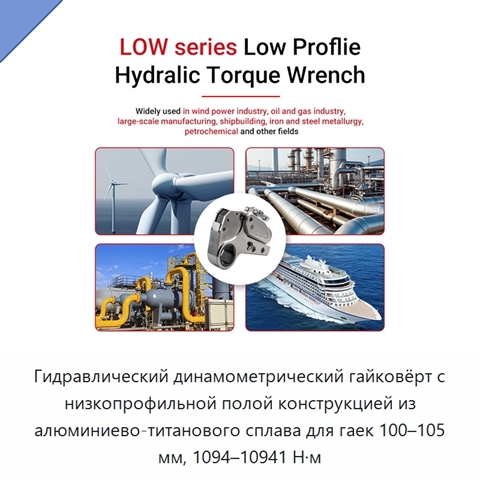 LOW series Low Proflie
Hydralic Torque Wrench

Widely used in wind power industry, oil and gas industry, large-scale manufacturing, shipbuilding, iron and steel metallurgy, petrochemical and other fields

Гидравлический динамометрический гайковёрт с низкопрофильной полой конструкцией из алюминиево-титанового сплава для гаек 100–105 мм, 1094–10941 Н·м